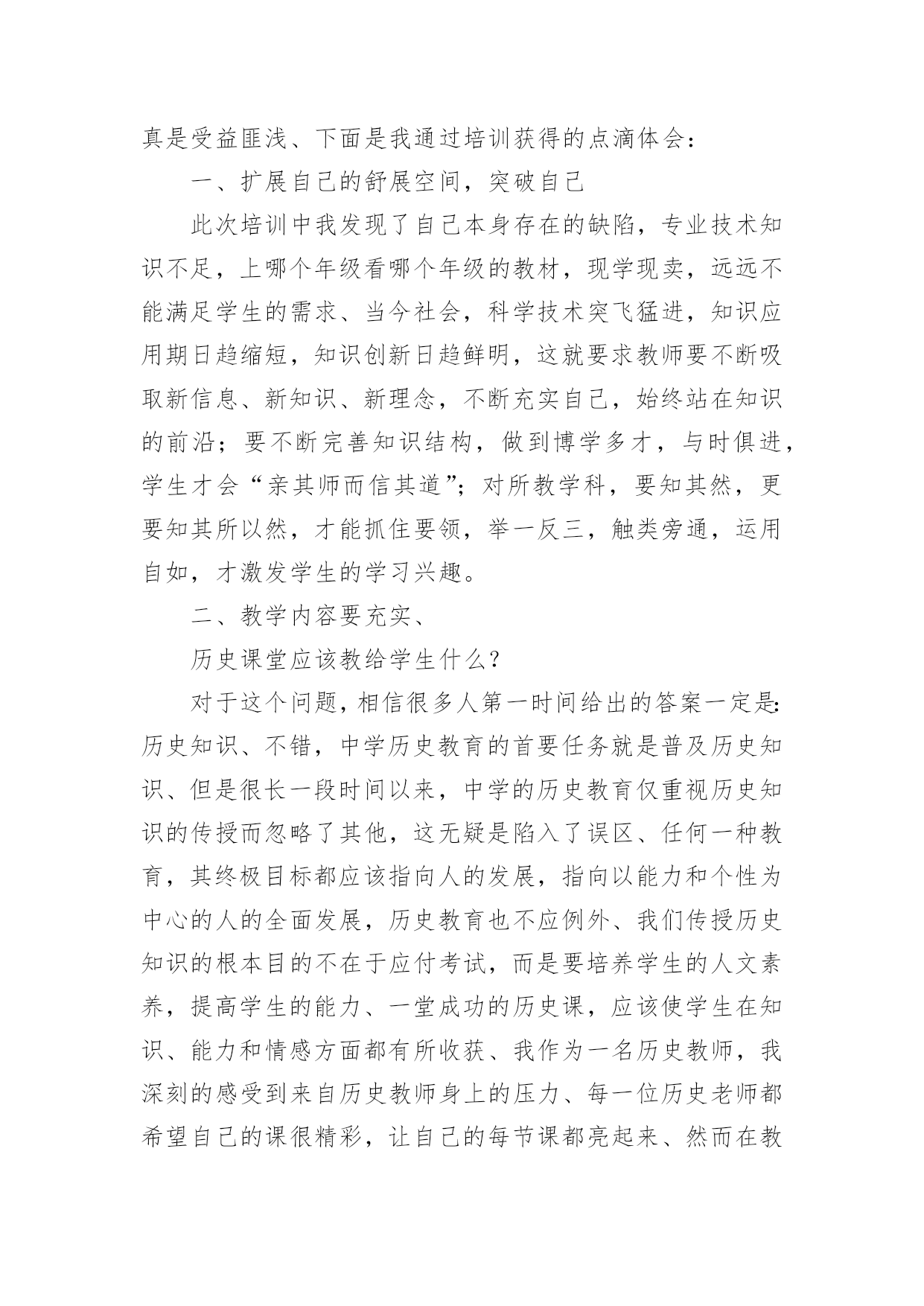 真是受益匪浅、下面是我通过培训获得的点滴体会：

一、扩展自己的舒展空间，突破自己

此次培训中我发现了自己本身存在的缺陷，专业技术知识不足，上哪个年级看哪个年级的教材，现学现卖，远远不能满足学生的需求、当今社会，科学技术突飞猛进，知识应用期日趋缩短，知识创新日趋鲜明，这就要求教师要不断吸取新信息、新知识、新理念，不断充实自己，始终站在知识的前沿；要不断完善知识结构，做到博学多才，与时俱进，学生才会“亲其师而信其道”；对所教学科，要知其然，更要知其所以然，才能抓住要领，举一反三，触类旁通，运用自如，才激发学生的学习兴趣。

二、教学内容要充实、

历史课堂应该教给学生什么？

对于这个问题，相信很多人第一时间给出的答案一定是：历史知识、不错，中学历史教育的首要任务就是普及历史知识、但是很长一段时间以来，中学的历史教育仅重视历史知识的传授而忽略了其他，这无疑是陷入了误区、任何一种教育，其终极目标都应该指向人的发展，指向以能力和个性为中心的人的全面发展，历史教育也不应例外、我们传授历史知识的根本目的不在于应付考试，而是要培养学生的人文素养，提高学生的能力、一堂成功的历史课，应该使学生在知识、能力和情感方面都有所收获、我作为一名历史教师，我深刻的感受到来自历史教师身上的压力、每一位历史老师都希望自己的课很精彩，让自己的每节课都亮起来、然而在教